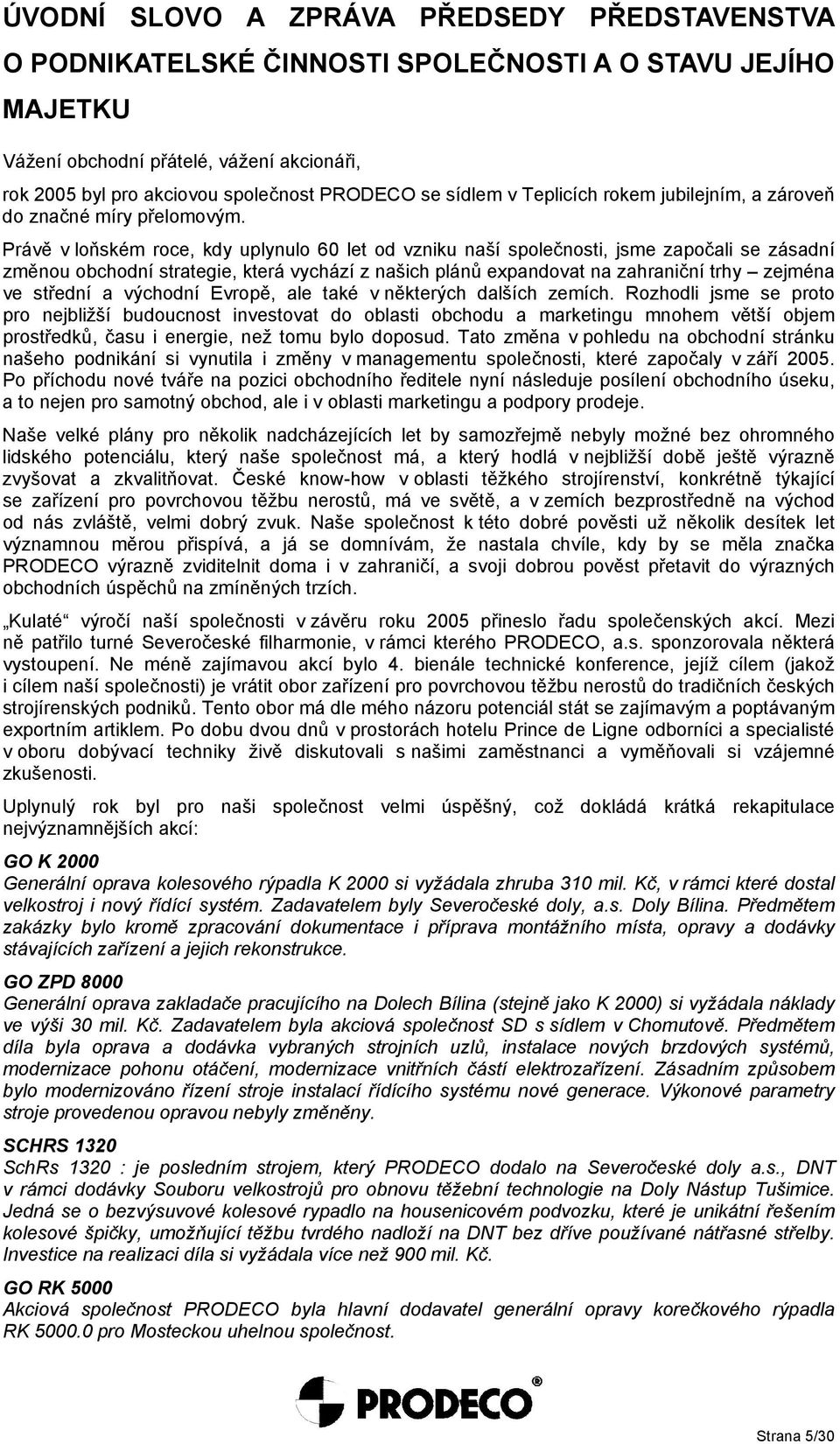 ÚVODNÍ SLOVO A ZPRÁVA PŘEDSEDY PŘEDSTAVENSTVA O PODNIKATELSKÉ ČINNOSTI SPOLEČNOSTI A O STAVU JEJÍHO MAJETKU

Vážení obchodní přátelé, vážení akcionáři,

rok 2005 byl pro akciovou společnost PRODECO se sídlem v Teplicích rokem jubilejním, a zároveň do značné míry přelomovým.

Právě v loňském roce, kdy uplynulo 60 let od vzniku naší společnosti, jsme započali se zásadní změnou obchodní strategie, která vychází z našich plánů expandovat na zahraniční trhy – zejména ve střední a východní Evropě, ale také v některých dalších zemích. Rozhodli jsme se proto pro nejbližší budoucnost investovat do oblasti obchodu a marketingu mnohem větší objem prostředků, času i energie, než tomu bylo doposud. Tato změna v pohledu na obchodní stránku našeho podnikání si vynutila i změny v managementu společnosti, které započaly v září 2005. Po příchodu nové tváře na pozici obchodního ředitele nyní následuje posílení obchodního úseku, a to nejen pro samotný obchod, ale i v oblasti marketingu a podpory prodeje.

Naše velké plány pro několik nadcházejících let by samozřejmě nebyly možné bez ohromného lidského potenciálu, který naše společnost má, a který hodlá v nejbližší době ještě výrazně zvyšovat a zkvalitňovat. České know-how v oblasti těžkého strojírenství, konkrétně týkající se zařízení pro povrchovou těžbu nerostů, má ve světě, a v zemích bezprostředně na východ od nás zvláště, velmi dobrý zvuk. Naše společnost k této dobré pověsti už několik desítek let významnou měrou přispívá, a já se domnívám, že nastala chvíle, kdy by se měla značka PRODECO výrazně zviditelnit doma i v zahraničí, a svoji dobrou pověst přetavit do výrazných obchodních úspěchů na zmíněných trzích.

„Kulaté“ výročí naší společnosti v závěru roku 2005 přineslo řadu společenských akcí. Mezi ně patřilo turné Severočeské filharmonie, v rámci kterého PRODECO, a.s. sponzorovala některá vystoupení. Ne méně zajímavou akcí bylo 4. bienále technické konference, jejíž cílem (jakož i cílem naší společnosti) je vrátit obor zařízení pro povrchovou těžbu nerostů do tradičních českých strojírenských podniků. Tento obor má dle mého názoru potenciál stát se zajímavým a poptávaným exportním artiklem. Po dobu dvou dnů v prostorách hotelu Prince de Ligne odborníci a specialisté v oboru dobývací techniky živě diskutovali s našimi zaměstnanci a vyměňovali si vzájemné zkušenosti.

Uplynulý rok byl pro naši společnost velmi úspěšný, což dokládá krátká rekapitulace nejvýznamnějších akcí:

GO K 2000
Generální oprava kolesového rýpadla K 2000 si vyžádala zhruba 310 mil. Kč, v rámci které dostal velkostroj i nový řídící systém. Zadavatelem byly Severočeské doly, a.s. Doly Bílina. Předmětem zakázky bylo kromě zpracování dokumentace i příprava montážního místa, opravy a dodávky stávajících zařízení a jejich rekonstrukce.

GO ZPD 8000
Generální oprava zakladače pracujícího na Dolech Bílina (stejně jako K 2000) si vyžádala náklady ve výši 30 mil. Kč. Zadavatelem byla akciová společnost SD s sídlem v Chomutově. Předmětem díla byla oprava a dodávka vybraných strojních uzlů, instalace nových brzdových systémů, modernizace pohonu otáčení, modernizace vnitřních částí elektrozařízení. Zásadním způsobem bylo modernizováno řízení stroje instalací řídícího systému nové generace. Výkonové parametry stroje provedenou opravou nebyly změněny.

SCHRS 1320
SchRs 1320 : je posledním strojem, který PRODECO dodalo na Severočeské doly a.s., DNT v rámci dodávky Souboru velkostrojů pro obnovu těžební technologie na Doly Nástup Tušimice. Jedná se o bezvýsuvové kolesové rypadlo na housenicovém podvozku, které je unikátní řešením kolesové špičky, umožňující těžbu tvrdého nadloží na DNT bez dříve používané nátřasné střelby. Investice na realizaci díla si vyžádala více než 900 mil. Kč.

GO RK 5000
Akciová společnost PRODECO byla hlavní dodavatel generální opravy korečkového rýpadla RK 5000.0 pro Mosteckou uhelnou společnost.

PRODECO®

Strana 5/30